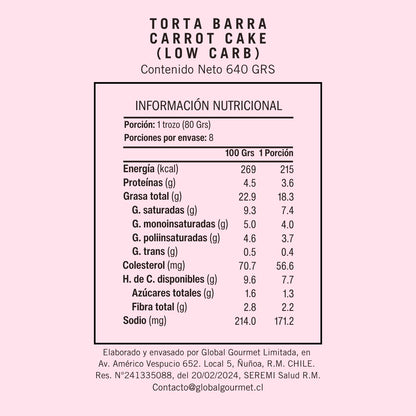 TORTA BARRA
CARROT CAKE
(LOW CARB)
Contenido Neto 640 GRS

INFORMACIÓN NUTRICIONAL

Porción: 1 trozo (80 Grs)
Porciones por envase: 8

| | 100 Grs | 1 Porción |
|---|---|---|
| Energía (kcal) | 269 | 215 |
| Proteínas (g) | 4.5 | 3.6 |
| Grasa total (g) | 22.9 | 18.3 |
| G. saturadas (g) | 9.3 | 7.4 |
| G. monoinsaturadas (g) | 5.0 | 4.0 |
| G. poliinsaturadas (g) | 4.6 | 3.7 |
| G. trans (g) | 0.5 | 0.4 |
| Colesterol (mg) | 70.7 | 56.6 |
| H. de C. disponibles (g) | 9.6 | 7.7 |
| Azúcares totales (g) | 1.6 | 1.3 |
| Fibra total (g) | 2.8 | 2.2 |
| Sodio (mg) | 214.0 | 171.2 |

Elaborado y envasado por Global Gourmet Limitada, en Av. Américo Vespucio 652. Local 5, Ñuñoa, R.M. CHILE. Res. N°241335088, del 20/02/2024, SEREMI Salud R.M. Contacto@globalgourmet.cl